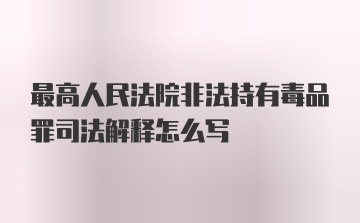 最高人民法院非法持有毒品罪司法解释怎么写